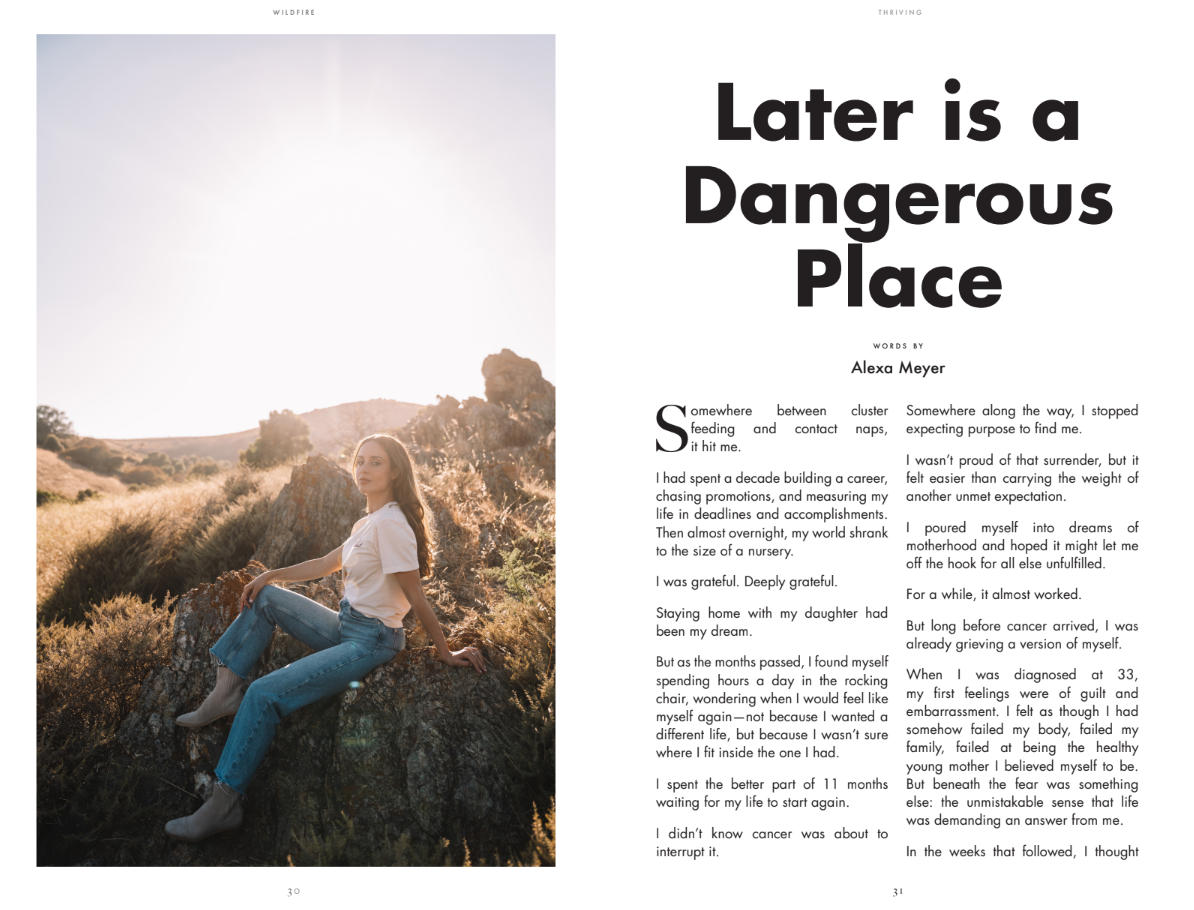 WILDFIRE

30

THRIVING

Later is a Dangerous Place

WORDS BY

Alexa Meyer

Somewhere between cluster feeding and contact naps, it hit me.

I had spent a decade building a career, chasing promotions, and measuring my life in deadlines and accomplishments. Then almost overnight, my world shrank to the size of a nursery.

I was grateful. Deeply grateful.

Staying home with my daughter had been my dream.

But as the months passed, I found myself spending hours a day in the rocking chair, wondering when I would feel like myself again—not because I wanted a different life, but because I wasn't sure where I fit inside the one I had.

I spent the better part of 11 months waiting for my life to start again.

I didn't know cancer was about to interrupt it.

Somewhere along the way, I stopped expecting purpose to find me.

I wasn't proud of that surrender, but it felt easier than carrying the weight of another unmet expectation.

I poured myself into dreams of motherhood and hoped it might let me off the hook for all else unfulfilled.

For a while, it almost worked.

But long before cancer arrived, I was already grieving a version of myself.

When I was diagnosed at 33, my first feelings were of guilt and embarrassment. I felt as though I had somehow failed my body, failed my family, failed at being the healthy young mother I believed myself to be. But beneath the fear was something else: the unmistakable sense that life was demanding an answer from me.

In the weeks that followed, I thought

31